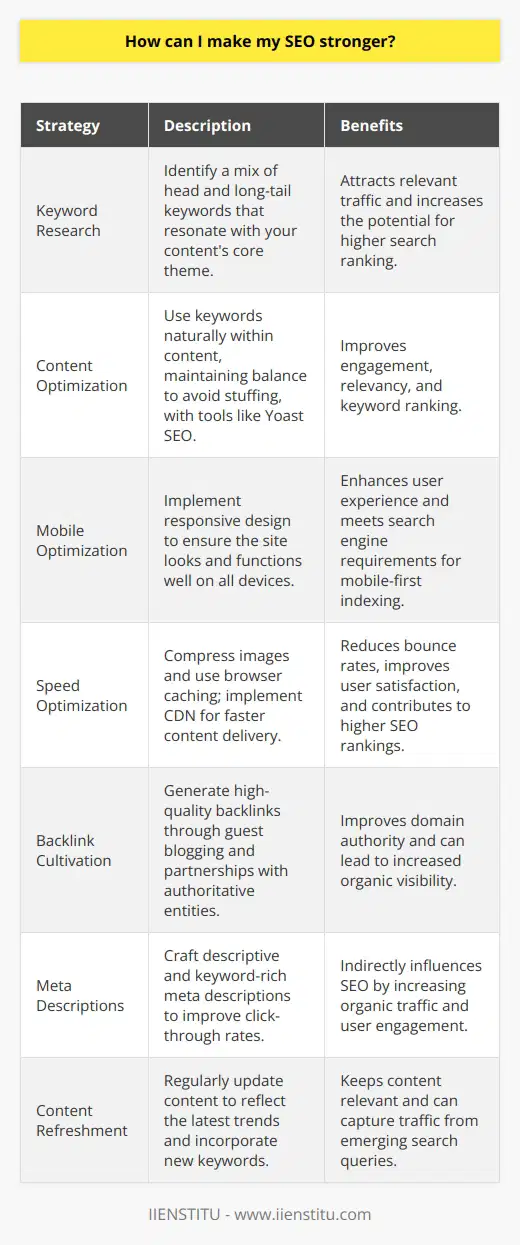 How can I make my SEO stronger?

| Strategy | Description | Benefits |
|---|---|---|
| Keyword Research | Identify a mix of head and long-tail keywords that resonate with your content's core theme. | Attracts relevant traffic and increases the potential for higher search ranking. |
| Content Optimization | Use keywords naturally within content, maintaining balance to avoid stuffing, with tools like Yoast SEO. | Improves engagement, relevancy, and keyword ranking. |
| Mobile Optimization | Implement responsive design to ensure the site looks and functions well on all devices. | Enhances user experience and meets search engine requirements for mobile-first indexing. |
| Speed Optimization | Compress images and use browser caching; implement CDN for faster content delivery. | Reduces bounce rates, improves user satisfaction, and contributes to higher SEO rankings. |
| Backlink Cultivation | Generate high-quality backlinks through guest blogging and partnerships with authoritative entities. | Improves domain authority and can lead to increased organic visibility. |
| Meta Descriptions | Craft descriptive and keyword-rich meta descriptions to improve click-through rates. | Indirectly influences SEO by increasing organic traffic and user engagement. |
| Content Refreshment | Regularly update content to reflect the latest trends and incorporate new keywords. | Keeps content relevant and can capture traffic from emerging search queries. |

IIENSTITU - www.iienstitu.com